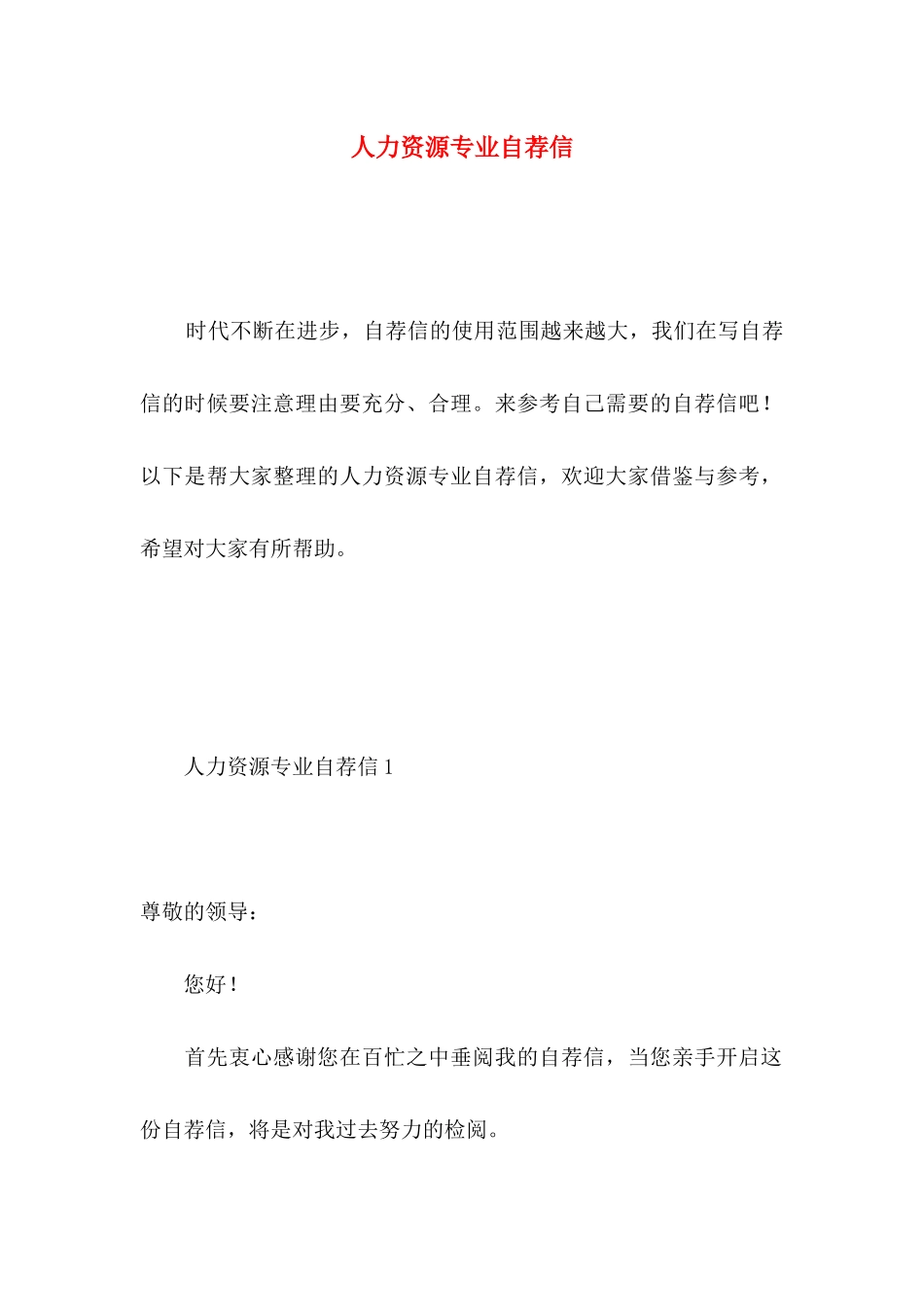 人力资源专业自荐信

时代不断在进步，自荐信的使用范围越来越大，我们在写自荐信的时候要注意理由要充分、合理。来参考自己需要的自荐信吧！以下是帮大家整理的人力资源专业自荐信，欢迎大家借鉴与参考，希望对大家有所帮助。

人力资源专业自荐信 1

尊敬的领导：

您好！

首先衷心感谢您在百忙之中垂阅我的自荐信，当您亲手开启这份自荐信，将是对我过去努力的检阅。